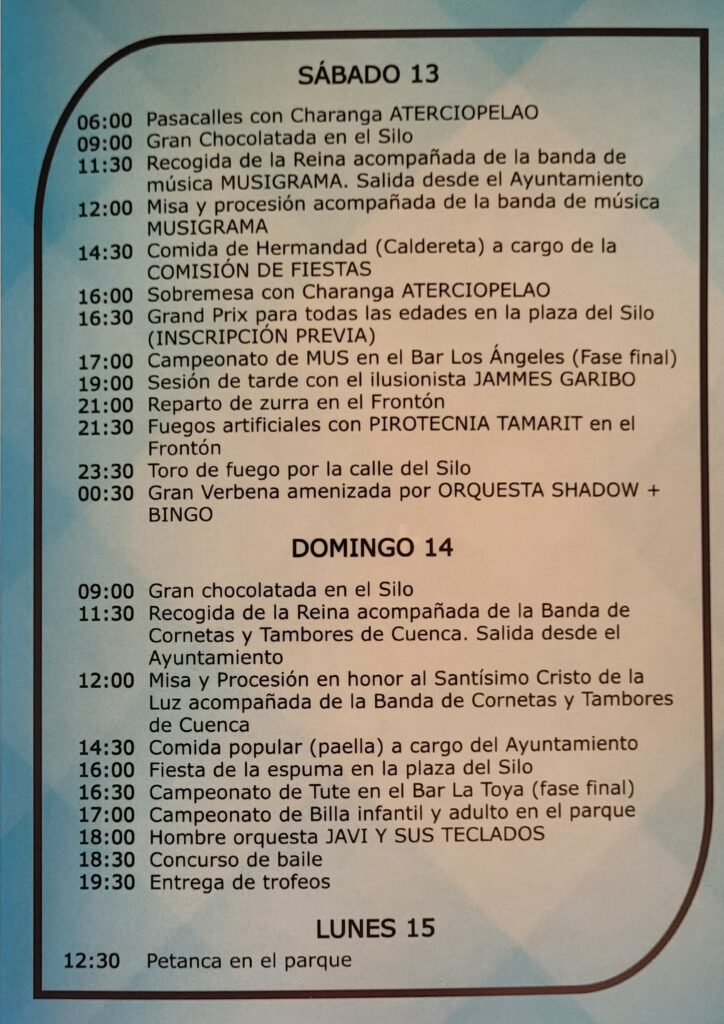 SÁBADO 13

06:00 Pasacalles con Charanga ATERCIOPELAO
09:00 Gran Chocolatada en el Silo
11:30 Recogida de la Reina acompañada de la banda de música MUSIGRAMA. Salida desde el Ayuntamiento
12:00 Misa y procesión acompañada de la banda de música MUSIGRAMA
14:30 Comida de Hermandad (Caldereta) a cargo de la COMISIÓN DE FIESTAS
16:00 Sobremesa con Charanga ATERCIOPELAO
16:30 Grand Prix para todas las edades en la plaza del Silo (INSCRIPCIÓN PREVIA)
17:00 Campeonato de MUS en el Bar Los Ángeles (Fase final)
19:00 Sesión de tarde con el ilusionista JAMMES GARIBO
21:00 Reparto de zurra en el Frontón
21:30 Fuegos artificiales con PIROTECNIA TAMARIT en el Frontón
23:30 Toro de fuego por la calle del Silo
00:30 Gran Verbena amenizada por ORQUESTA SHADOW + BINGO

DOMINGO 14

09:00 Gran chocolatada en el Silo
11:30 Recogida de la Reina acompañada de la Banda de Cornetas y Tambores de Cuenca. Salida desde el Ayuntamiento
12:00 Misa y Procesión en honor al Santísimo Cristo de la Luz acompañada de la Banda de Cornetas y Tambores de Cuenca
14:30 Comida popular (paella) a cargo del Ayuntamiento
16:00 Fiesta de la espuma en la plaza del Silo
16:30 Campeonato de Tute en el Bar La Toya (fase final)
17:00 Campeonato de Billa infantil y adulto en el parque
18:00 Hombre orquesta JAVI Y SUS TECLADOS
18:30 Concurso de baile
19:30 Entrega de trofeos

LUNES 15

12:30 Petanca en el parque